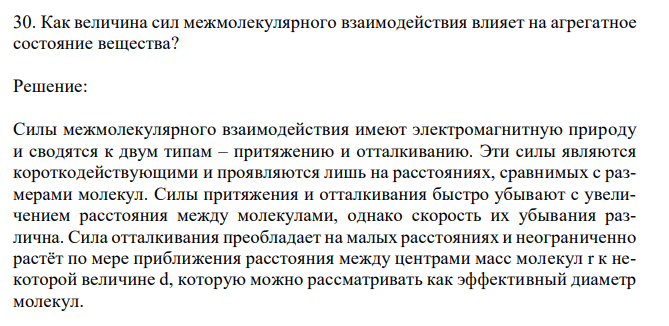 30. Как величина сил межмолекулярного взаимодействия влияет на агрегатное состояние вещества?

Решение:

Силы межмолекулярного взаимодействия имеют электромагнитную природу и сводятся к двум типам – притяжению и отталкиванию. Эти силы являются короткодействующими и проявляются лишь на расстояниях, сравнимых с размерами молекул. Силы притяжения и отталкивания быстро убывают с увеличением расстояния между молекулами, однако скорость их убывания различна. Сила отталкивания преобладает на малых расстояниях и неограниченно растёт по мере приближения расстояния между центрами масс молекул r к некоторой величине d, которую можно рассматривать как эффективный диаметр молекул.